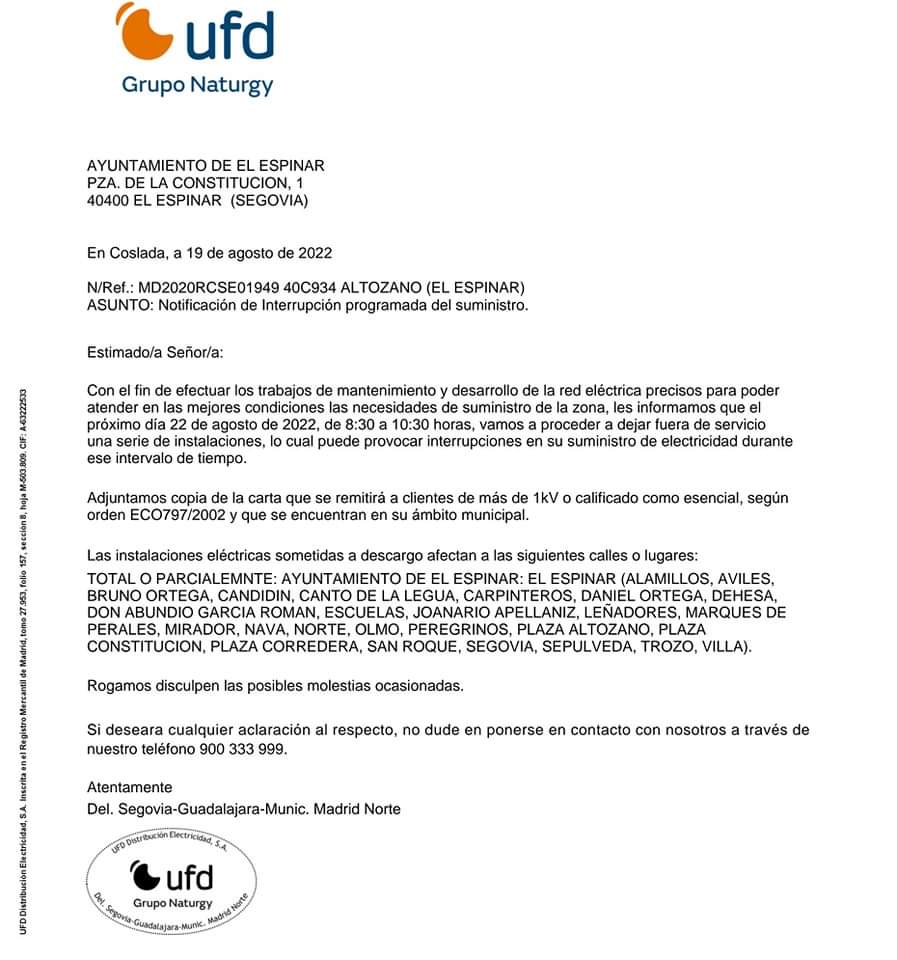 ufd
Grupo Naturgy

AYUNTAMIENTO DE EL ESPINAR
PZA. DE LA CONSTITUCION, 1
40400 EL ESPINAR (SEGOVIA)

En Coslada, a 19 de agosto de 2022

N/Ref.: MD2020RCSE01949 40C934 ALTOZANO (EL ESPINAR)
ASUNTO: Notificación de Interrupción programada del suministro.

Estimado/a Señor/a:

Con el fin de efectuar los trabajos de mantenimiento y desarrollo de la red eléctrica precisos para poder atender en las mejores condiciones las necesidades de suministro de la zona, les informamos que el próximo día 22 de agosto de 2022, de 8:30 a 10:30 horas, vamos a proceder a dejar fuera de servicio una serie de instalaciones, lo cual puede provocar interrupciones en su suministro de electricidad durante ese intervalo de tiempo.

Adjuntamos copia de la carta que se remitirá a clientes de más de 1kV o calificado como esencial, según orden ECO797/2002 y que se encuentran en su ámbito municipal.

Las instalaciones eléctricas sometidas a descargo afectan a las siguientes calles o lugares:
TOTAL O PARCIALEMNTE: AYUNTAMIENTO DE EL ESPINAR: EL ESPINAR (ALAMILLOS, AVILES, BRUNO ORTEGA, CANDIDIN, CANTO DE LA LEGUA, CARPINTEROS, DANIEL ORTEGA, DEHESA, DON ABUNDIO GARCIA ROMAN, ESCUELAS, JOANARIO APELLANIZ, LEÑADORES, MARQUES DE PERALES, MIRADOR, NAVA, NORTE, OLMO, PEREGRINOS, PLAZA ALTOZANO, PLAZA CONSTITUCION, PLAZA CORREDERA, SAN ROQUE, SEGOVIA, SEPULVEDA, TROZO, VILLA).

Rogamos disculpen las posibles molestias ocasionadas.

Si deseara cualquier aclaración al respecto, no dude en ponerse en contacto con nosotros a través de nuestro teléfono 900 333 999.

Atentamente
Del. Segovia-Guadalajara-Munic. Madrid Norte

UFD Distribución Electricidad, S.A.
ufd
Grupo Naturgy
Del. Segovia-Guadalajara-Munic. Madrid Norte

UFD Distribución Electricidad, S.A. Inscrita en el Registro Mercantil de Madrid, tomo 27.953, folio 157, sección 8, hoja M-503.809. CIF: A-63222533